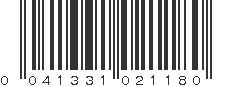 0 041331 021180